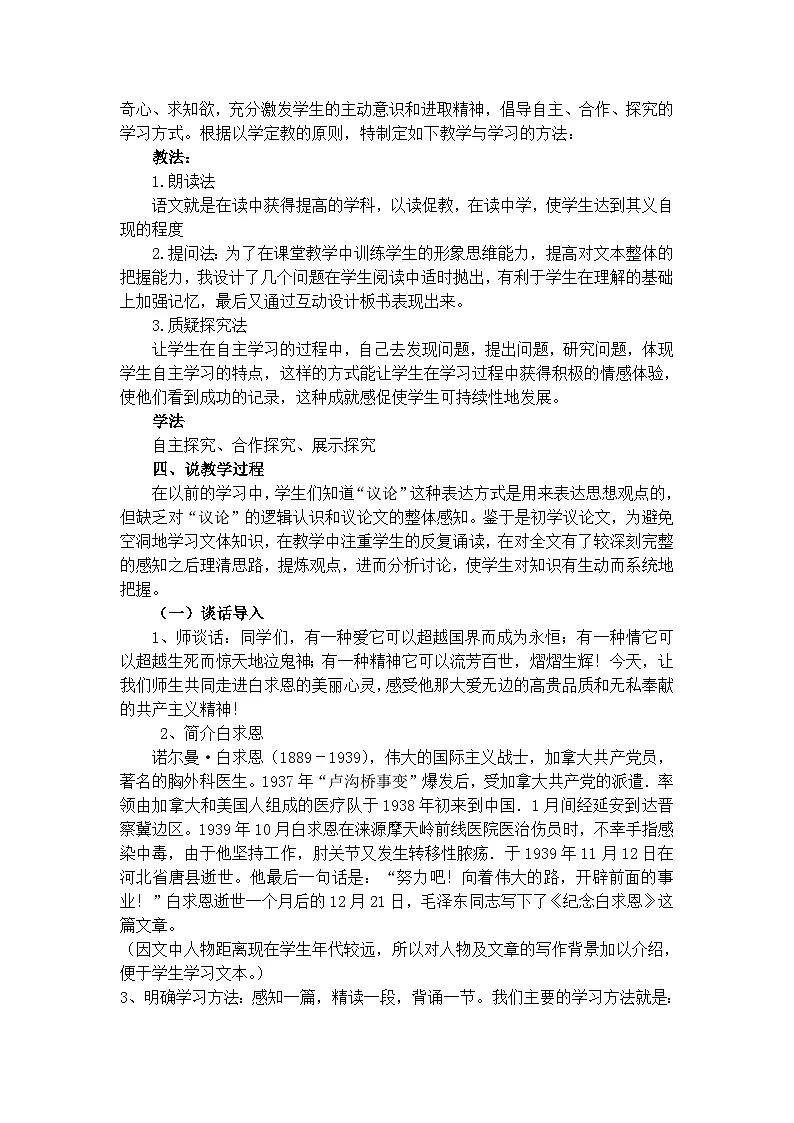 奇心、求知欲，充分激发学生的主动意识和进取精神，倡导自主、合作、探究的学习方式。根据以学定教的原则，特制定如下教学与学习的方法：

教法：

1.朗读法

语文就是在读中获得提高的学科，以读促教，在读中学，使学生达到其义自现的程度

2.提问法：为了在课堂教学中训练学生的形象思维能力，提高对文本整体的把握能力，我设计了几个问题在学生阅读中适时抛出，有利于学生在理解的基础上加强记忆，最后又通过互动设计板书表现出来。

3.质疑探究法

让学生在自主学习的过程中，自己去发现问题，提出问题，研究问题，体现学生自主学习的特点，这样的方式能让学生在学习过程中获得积极的情感体验，使他们看到成功的记录，这种成就感促使学生可持续性地发展。

学法

自主探究、合作探究、展示探究

四、说教学过程

在以前的学习中，学生们知道“议论”这种表达方式是用来表达思想观点的，但缺乏对“议论”的逻辑认识和议论文的整体感知。鉴于是初学议论文，为避免空洞地学习文体知识，在教学中注重学生的反复诵读，在对全文有了较深刻完整的感知之后理清思路，提炼观点，进而分析讨论，使学生对知识有生动而系统地把握。

（一）谈话导入

1、师谈话：同学们，有一种爱它可以超越国界而成为永恒；有一种情它可以超越生死而惊天地泣鬼神；有一种精神它可以流芳百世，熠熠生辉！今天，让我们师生共同走进白求恩的美丽心灵，感受他那大爱无边的高贵品质和无私奉献的共产主义精神！

2、简介白求恩

诺尔曼·白求恩（1889－1939），伟大的国际主义战士，加拿大共产党员，著名的胸外科医生。1937年“卢沟桥事变”爆发后，受加拿大共产党的派遣．率领由加拿大和美国人组成的医疗队于1938年初来到中国．1月间经延安到达晋察冀边区。1939年10月白求恩在涞源摩天岭前线医院医治伤员时，不幸手指感染中毒，由于他坚持工作，肘关节又发生转移性脓疡．于1939年11月12日在河北省唐县逝世。他最后一句话是：“努力吧！向着伟大的路，开辟前面的事业！”白求恩逝世一个月后的12月21日，毛泽东同志写下了《纪念白求恩》这篇文章。

（因文中人物距离现在学生年代较远，所以对人物及文章的写作背景加以介绍，便于学生学习文本。）

3、明确学习方法：感知一篇，精读一段，背诵一节。我们主要的学习方法就是：